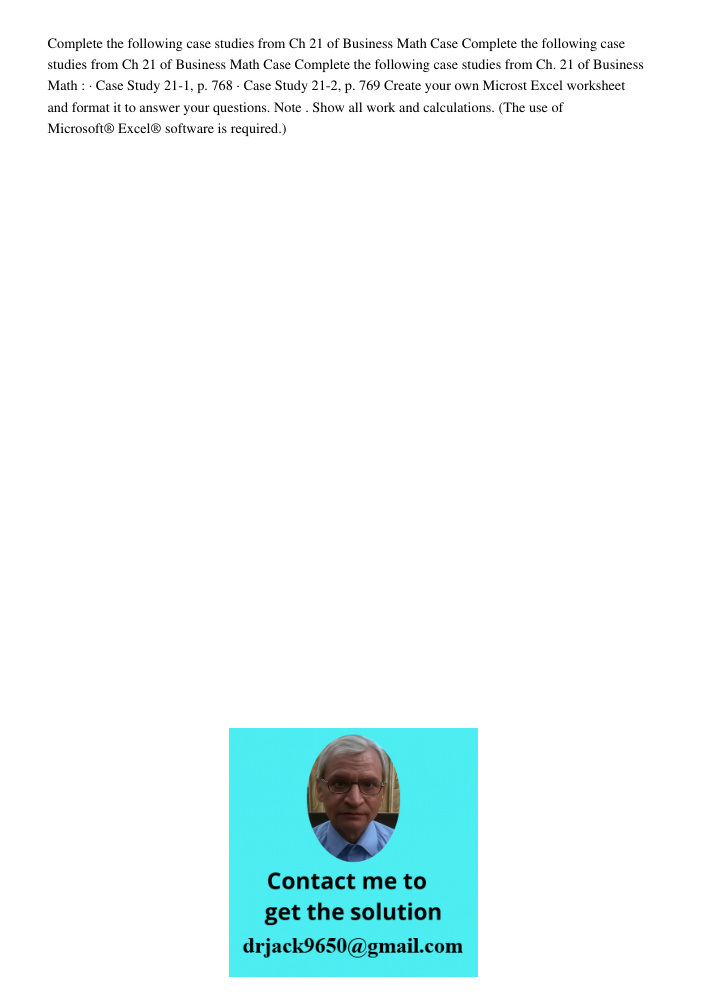 Complete the following case studies from Ch 21 of Business Math Case Complete the following case studies from Ch 21 of Business Math Case Complete the following case studies from Ch. 21 of Business Math : · Case Study 21-1, p. 768 · Case Study 21-2, p. 769 Create your own Microst Excel worksheet and format it to answer your questions. Note . Show all work and calculations. (The use of Microsoft® Excel® software is required.)

Contact me to get the solution
drjack9650@gmail.com